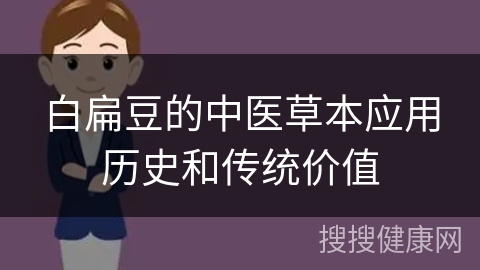 白扁豆的中医草本应用历史和传统价值

搜搜健康网